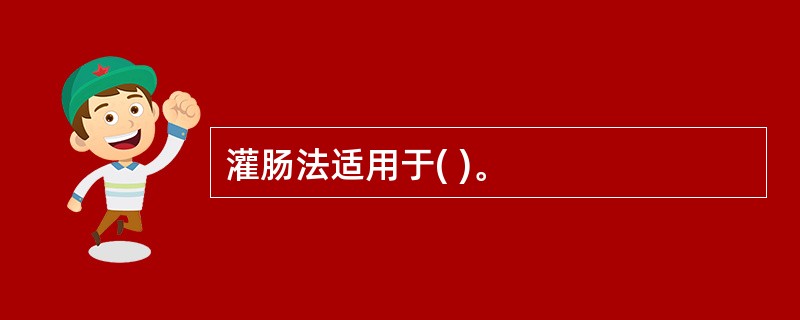 灌肠法适用于( )。